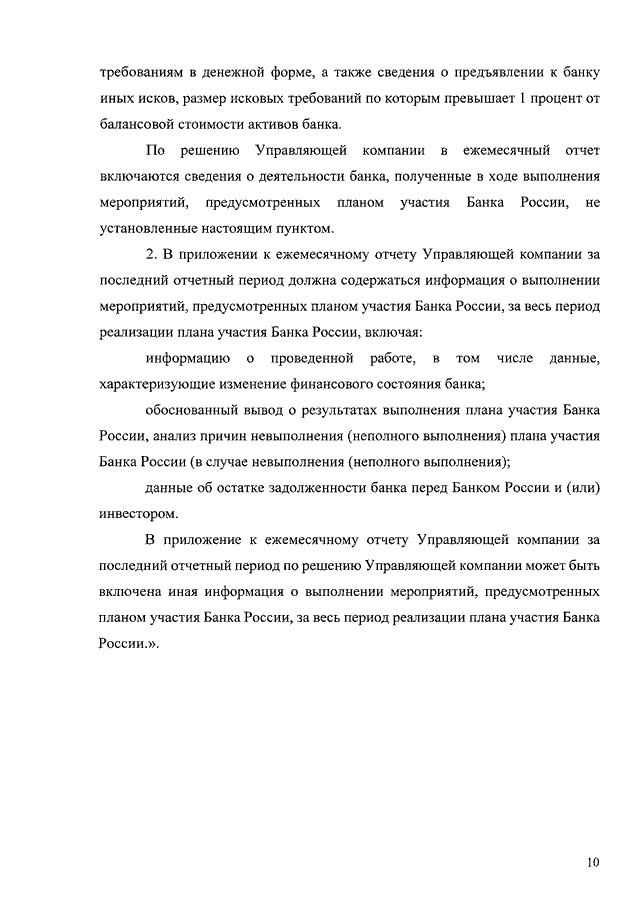 требованиям в денежной форме, а также сведения о предъявлении к банку иных исков, размер исковых требований по которым превышает 1 процент от балансовой стоимости активов банка.

По решению Управляющей компании в ежемесячный отчет включаются сведения о деятельности банка, полученные в ходе выполнения мероприятий, предусмотренных планом участия Банка России, не установленные настоящим пунктом.

2. В приложении к ежемесячному отчету Управляющей компании за последний отчетный период должна содержаться информация о выполнении мероприятий, предусмотренных планом участия Банка России, за весь период реализации плана участия Банка России, включая:

информацию о проведенной работе, в том числе данные, характеризующие изменение финансового состояния банка;

обоснованный вывод о результатах выполнения плана участия Банка России, анализ причин невыполнения (неполного выполнения) плана участия Банка России (в случае невыполнения (неполного выполнения);

данные об остатке задолженности банка перед Банком России и (или) инвестором.

В приложение к ежемесячному отчету Управляющей компании за последний отчетный период по решению Управляющей компании может быть включена иная информация о выполнении мероприятий, предусмотренных планом участия Банка России, за весь период реализации плана участия Банка России.».

10